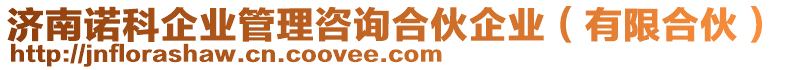 济南诺科企业管理咨询合伙企业（有限合伙）
http://jnflorashaw.cn.coovee.com